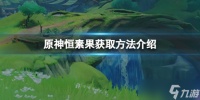 原神恒素果获取方法介绍

九游